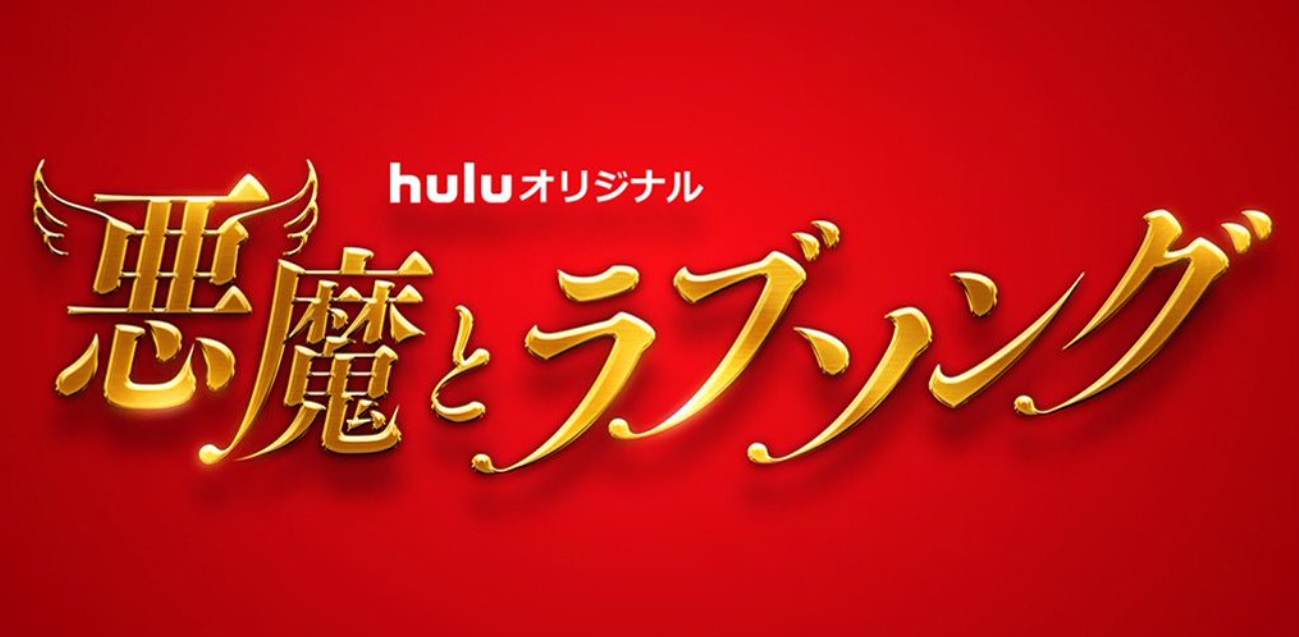 huluオリジナル

悪魔とラブソング